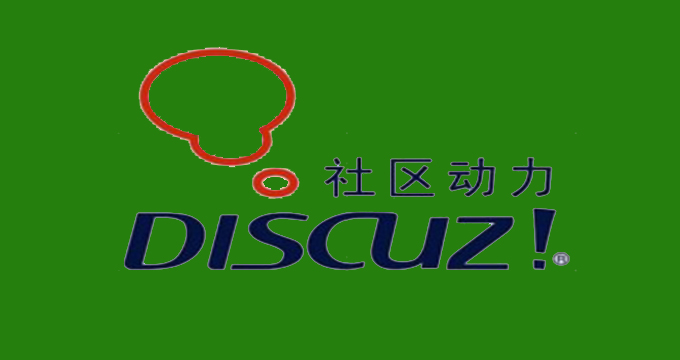 社区动力
DISCUZ!®